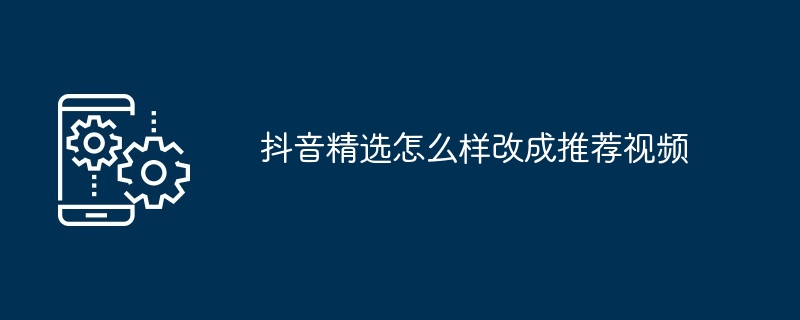 抖音精选怎么样改成推荐视频